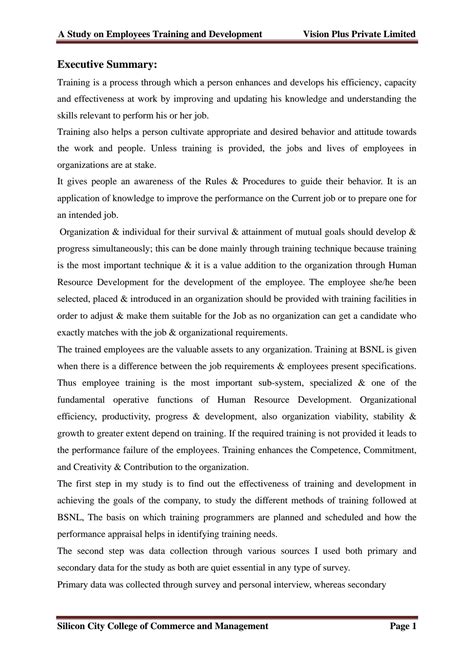 A Study on Employees Training and Development Vision Plus Private Limited

Executive Summary:

Training is a process through which a person enhances and develops his efficiency, capacity and effectiveness at work by improving and updating his knowledge and understanding the skills relevant to perform his or her job.

Training also helps a person cultivate appropriate and desired behavior and attitude towards the work and people. Unless training is provided, the jobs and lives of employees in organizations are at stake.

It gives people an awareness of the Rules & Procedures to guide their behavior. It is an application of knowledge to improve the performance on the Current job or to prepare one for an intended job.

Organization & individual for their survival & attainment of mutual goals should develop & progress simultaneously; this can be done mainly through training technique because training is the most important technique & it is a value addition to the organization through Human Resource Development for the development of the employee. The employee she/he been selected, placed & introduced in an organization should be provided with training facilities in order to adjust & make them suitable for the Job as no organization can get a candidate who exactly matches with the job & organizational requirements.

The trained employees are the valuable assets to any organization. Training at BSNL is given when there is a difference between the job requirements & employees present specifications. Thus employee training is the most important sub-system, specialized & one of the fundamental operative functions of Human Resource Development. Organizational efficiency, productivity, progress & development, also organization viability, stability & growth to greater extent depend on training. If the required training is not provided it leads to the performance failure of the employees. Training enhances the Competence, Commitment, and Creativity & Contribution to the organization.

The first step in my study is to find out the effectiveness of training and development in achieving the goals of the company, to study the different methods of training followed at BSNL, The basis on which training programmers are planned and scheduled and how the performance appraisal helps in identifying training needs.

The second step was data collection through various sources I used both primary and secondary data for the study as both are quiet essential in any type of survey.

Primary data was collected through survey and personal interview, whereas secondary

Silicon City College of Commerce and Management Page 1